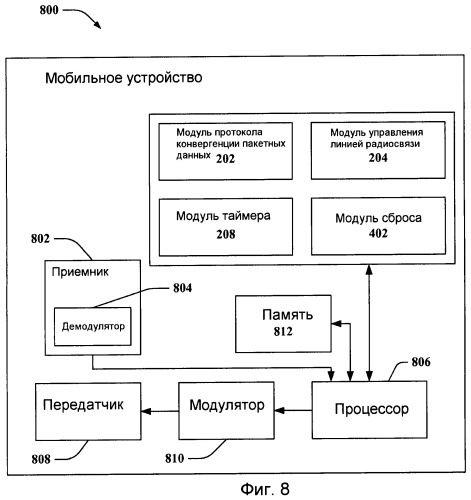 800

Мобильное устройство

Модуль протокола конвергенции пакетных данных 202

Модуль управления линией радиосвязи 204

Модуль таймера 208

Модуль сброса 402

802

Приемник

804

Демодулятор

Память 812

806

Передатчик

Модулятор

Процессор

808

810

Фиг. 8